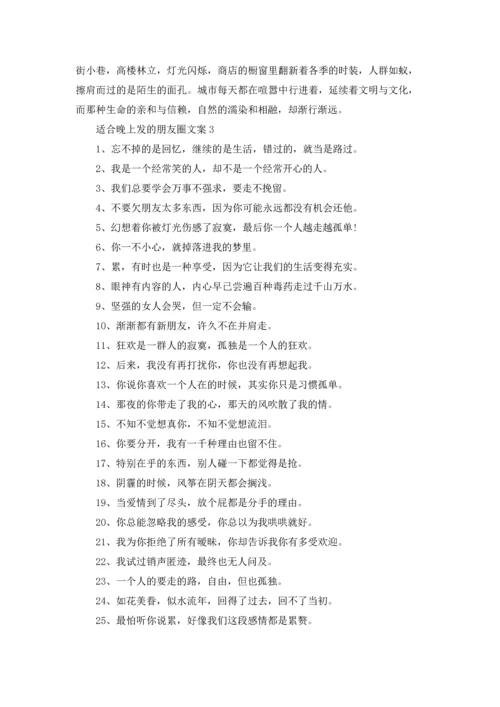 街小巷，高楼林立，灯光闪烁，商店的橱窗里翻新着各季的时装，人群如蚁，擦肩而过的是陌生的面孔。城市每天都在喧嚣中行进着，延续着文明与文化，而那种生命的亲和与信赖，自然的濡染和相融，却渐行渐远。

适合晚上发的朋友圈文案 3

1、忘不掉的是回忆，继续的是生活，错过的，就当是路过。

2、我是一个经常笑的人，却不是一个经常开心的人。

3、我们总要学会万事不强求，要走不挽留。

4、不要欠朋友太多东西，因为你可能永远都没有机会还他。

5、幻想着你被灯光伤感了寂寞，最后你一个人越走越孤单！

6、你一不小心，就掉落进我的梦里。

7、累，有时也是一种享受，因为它让我们的生活变得充实。

8、眼神有内容的人，内心早已尝遍百种毒药走过千山万水。

9、坚强的女人会哭，但一定不会输。

10、渐渐都有新朋友，许久不在并肩走。

11、狂欢是一群人的寂寞，孤独是一个人的狂欢。

12、后来，我没有再打扰你，你也没有再想起我。

13、你说你喜欢一个人在的时候，其实你只是习惯孤单。

14、那夜的你带走了我的心，那天的风吹散了我的情。

15、不知不觉想真你，不知不觉想流泪。

16、你要分开，我有一千种理由也留不住。

17、特别在乎的东西，别人碰一下都觉得是抢。

18、阴霾的时候，风筝在阴天都会搁浅。

19、当爱情到了尽头，放个屁都是分手的理由。

20、你总能忽略我的感受，你总以为我哄哄就好。

21、我为你拒绝了所有暧昧，你却告诉我你有多受欢迎。

22、我试过销声匿迹，最终也无人问及。

23、一个人的要走的路，自由，但也孤独。

24、如花美眷，似水流年，回得了过去，回不了当初。

25、最怕听你说累，好像我们这段感情都是累赘。